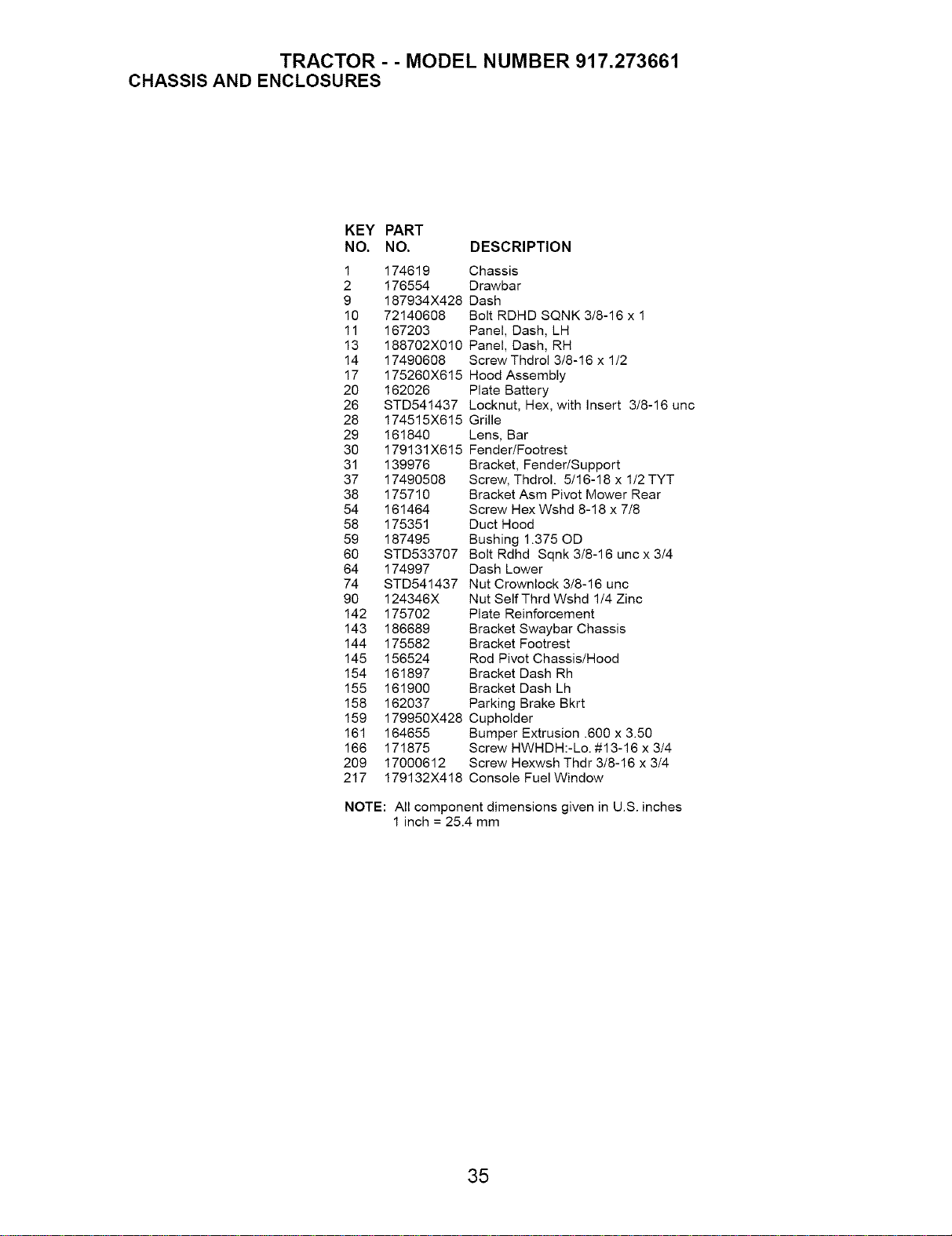 TRACTOR - - MODEL NUMBER 917.273661
CHASSIS AND ENCLOSURES

| KEY NO. | PART NO. | DESCRIPTION |
|---|---|---|
| 1 | 174619 | Chassis |
| 2 | 176554 | Drawbar |
| 9 | 187934X428 | Dash |
| 10 | 72140608 | Bolt RDHD SQNK 3/8-16 x 1 |
| 11 | 167203 | Panel, Dash, LH |
| 13 | 188702X010 | Panel, Dash, RH |
| 14 | 17490608 | Screw Thdrol 3/8-16 x 1/2 |
| 17 | 175260X615 | Hood Assembly |
| 20 | 162026 | Plate Battery |
| 26 | STD541437 | Locknut, Hex, with Insert 3/8-16 unc |
| 28 | 174515X615 | Grille |
| 29 | 161840 | Lens, Bar |
| 30 | 179131X615 | Fender/Footrest |
| 31 | 139976 | Bracket, Fender/Support |
| 37 | 17490508 | Screw, Thdrol. 5/16-18 x 1/2 TYT |
| 38 | 175710 | Bracket Asm Pivot Mower Rear |
| 54 | 161464 | Screw Hex Wshd 8-18 x 7/8 |
| 58 | 175351 | Duct Hood |
| 59 | 187495 | Bushing 1.375 OD |
| 60 | STD533707 | Bolt Rdhd Sqnk 3/8-16 unc x 3/4 |
| 64 | 174997 | Dash Lower |
| 74 | STD541437 | Nut Crownlock 3/8-16 unc |
| 90 | 124346X | Nut Self Thrd Wshd 1/4 Zinc |
| 142 | 175702 | Plate Reinforcement |
| 143 | 186689 | Bracket Swaybar Chassis |
| 144 | 175582 | Bracket Footrest |
| 145 | 156524 | Rod Pivot Chassis/Hood |
| 154 | 161897 | Bracket Dash Rh |
| 155 | 161900 | Bracket Dash Lh |
| 158 | 162037 | Parking Brake Bkrt |
| 159 | 179950X428 | Cupholder |
| 161 | 164655 | Bumper Extrusion .600 x 3.50 |
| 166 | 171875 | Screw HWHDH:-Lo. #13-16 x 3/4 |
| 209 | 17000612 | Screw Hexwsh Thdr 3/8-16 x 3/4 |
| 217 | 179132X418 | Console Fuel Window |

NOTE: All component dimensions given in U.S. inches
1 inch = 25.4 mm

35